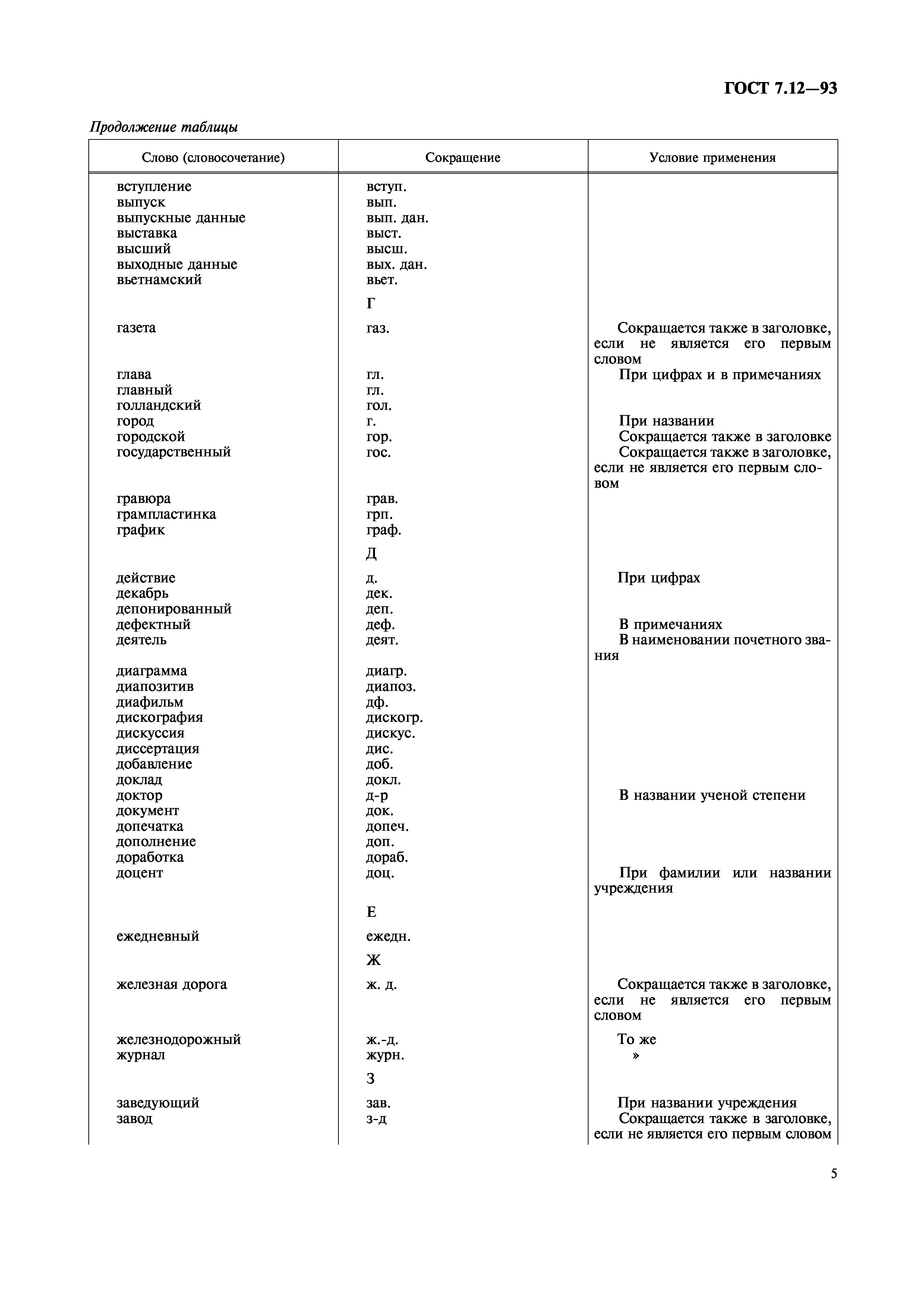 ГОСТ 7.12—93

Продолжение таблицы

| Слово (словосочетание) | Сокращение | Условие применения |
|---|---|---|
| вступление | вступ. | |
| выпуск | вып. | |
| выпускные данные | вып. дан. | |
| выставка | выст. | |
| высший | высш. | |
| выходные данные | вых. дан. | |
| вьетнамский | вьет. | |
| | Г | |
| газета | газ. | Сокращается также в заголовке, если не является его первым словом |
| глава | гл. | При цифрах и в примечаниях |
| главный | гл. | |
| голландский | гол. | |
| город | г. | При названии |
| городской | гор. | Сокращается также в заголовке |
| государственный | гос. | Сокращается также в заголовке, если не является его первым словом |
| гравюра | грав. | |
| грампластинка | грп. | |
| график | граф. | |
| | Д | |
| действие | д. | При цифрах |
| декабрь | дек. | |
| депонированный | деп. | |
| дефектный | деф. | В примечаниях |
| деятель | деят. | В наименовании почетного звания |
| диаграмма | диагр. | |
| диапозитив | диапоз. | |
| диафильм | дф. | |
| дискография | дискогр. | |
| дискуссия | дискус. | |
| диссертация | дис. | |
| добавление | доб. | |
| доклад | докл. | |
| доктор | д-р | В названии ученой степени |
| документ | док. | |
| допечатка | допеч. | |
| дополнение | доп. | |
| доработка | дораб. | |
| доцент | доц. | При фамилии или названии учреждения |
| | Е | |
| ежедневный | ежедн. | |
| | Ж | |
| железная дорога | ж. д. | Сокращается также в заголовке, если не является его первым словом |
| железнодорожный | ж.-д. | То же |
| журнал | журн. | » |
| | З | |
| заведующий | зав. | При названии учреждения |
| завод | з-д | Сокращается также в заголовке, если не является его первым словом |

5